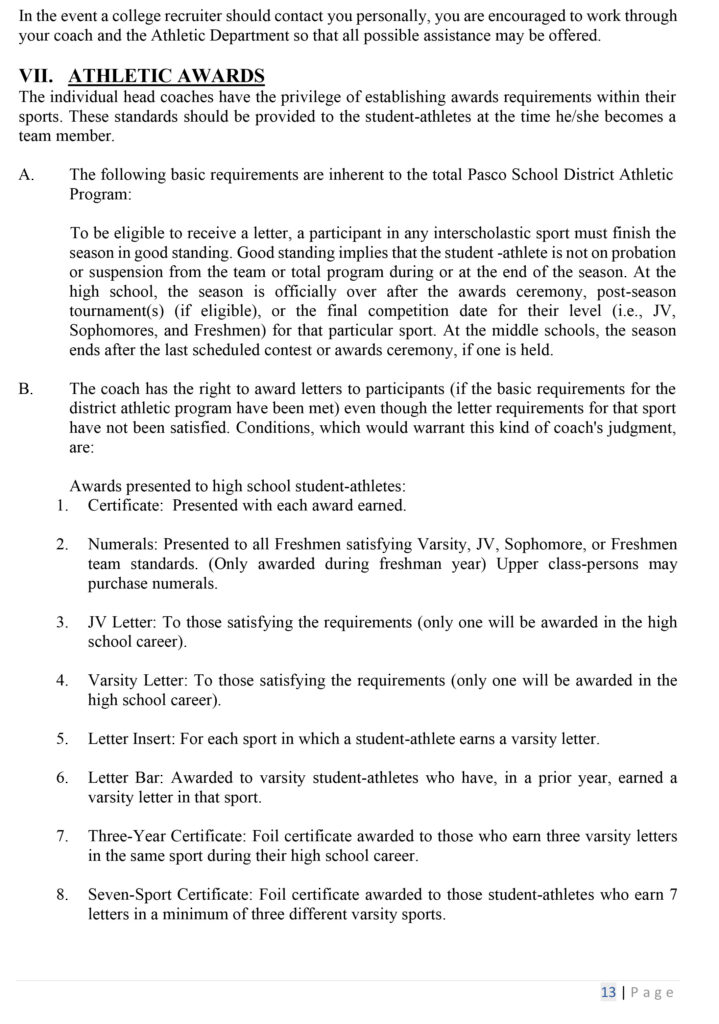 In the event a college recruiter should contact you personally, you are encouraged to work through your coach and the Athletic Department so that all possible assistance may be offered.

VII. ATHLETIC AWARDS
The individual head coaches have the privilege of establishing awards requirements within their sports. These standards should be provided to the student-athletes at the time he/she becomes a team member.

A. The following basic requirements are inherent to the total Pasco School District Athletic Program:

To be eligible to receive a letter, a participant in any interscholastic sport must finish the season in good standing. Good standing implies that the student -athlete is not on probation or suspension from the team or total program during or at the end of the season. At the high school, the season is officially over after the awards ceremony, post-season tournament(s) (if eligible), or the final competition date for their level (i.e., JV, Sophomores, and Freshmen) for that particular sport. At the middle schools, the season ends after the last scheduled contest or awards ceremony, if one is held.

B. The coach has the right to award letters to participants (if the basic requirements for the district athletic program have been met) even though the letter requirements for that sport have not been satisfied. Conditions, which would warrant this kind of coach's judgment, are:

Awards presented to high school student-athletes:
1. Certificate: Presented with each award earned.

2. Numerals: Presented to all Freshmen satisfying Varsity, JV, Sophomore, or Freshmen team standards. (Only awarded during freshman year) Upper class-persons may purchase numerals.

3. JV Letter: To those satisfying the requirements (only one will be awarded in the high school career).

4. Varsity Letter: To those satisfying the requirements (only one will be awarded in the high school career).

5. Letter Insert: For each sport in which a student-athlete earns a varsity letter.

6. Letter Bar: Awarded to varsity student-athletes who have, in a prior year, earned a varsity letter in that sport.

7. Three-Year Certificate: Foil certificate awarded to those who earn three varsity letters in the same sport during their high school career.

8. Seven-Sport Certificate: Foil certificate awarded to those student-athletes who earn 7 letters in a minimum of three different varsity sports.

13 | Page